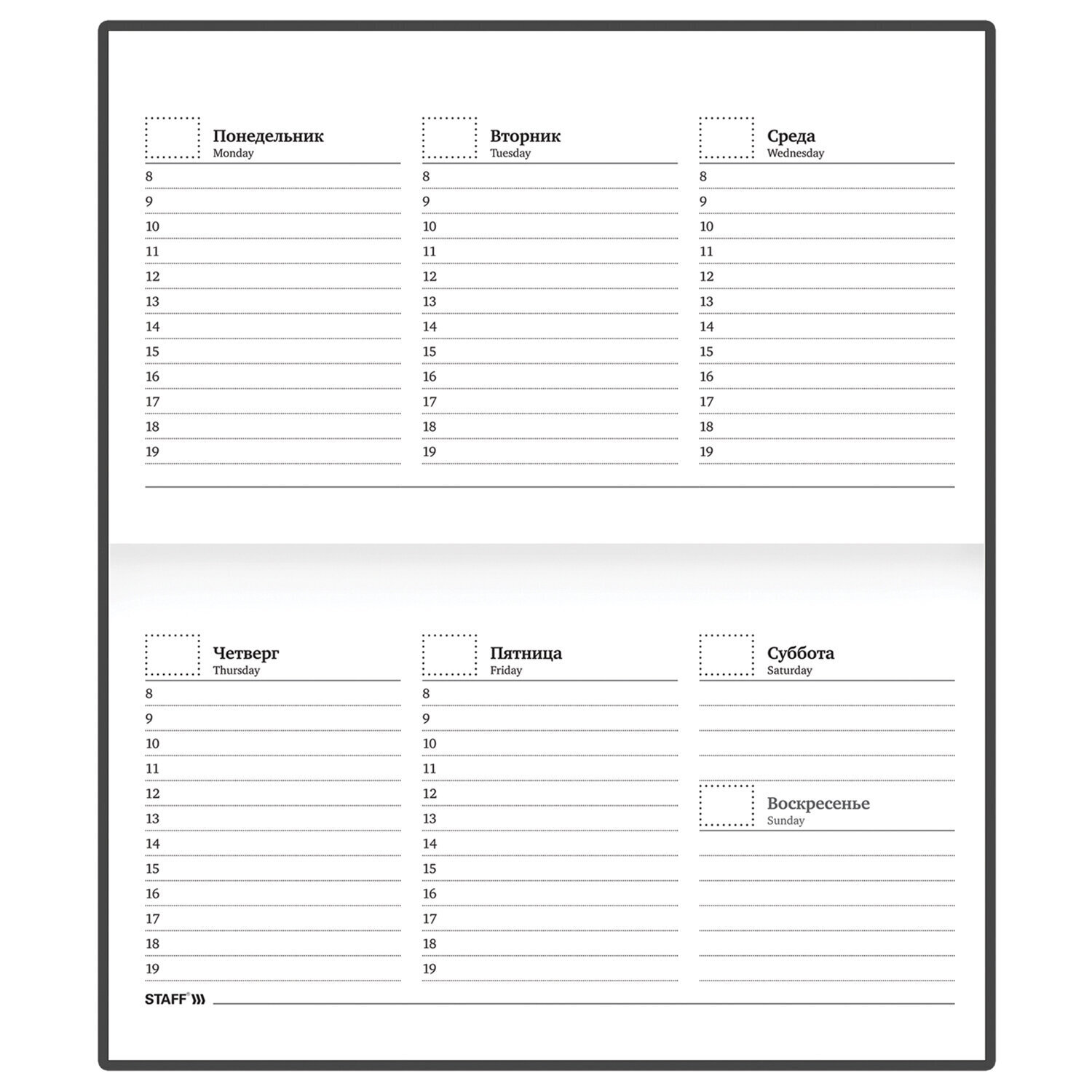 Понедельник
Monday
8
9
10
11
12
13
14
15
16
17
18
19

Вторник
Tuesday
8
9
10
11
12
13
14
15
16
17
18
19

Среда
Wednesday
8
9
10
11
12
13
14
15
16
17
18
19

Четверг
Thursday
8
9
10
11
12
13
14
15
16
17
18
19

Пятница
Friday
8
9
10
11
12
13
14
15
16
17
18
19

Суббота
Saturday

Воскресенье
Sunday

STAFF